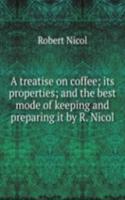 Robert Nicol

A treatise on coffee; its properties; and the best mode of keeping and preparing it by R. Nicol